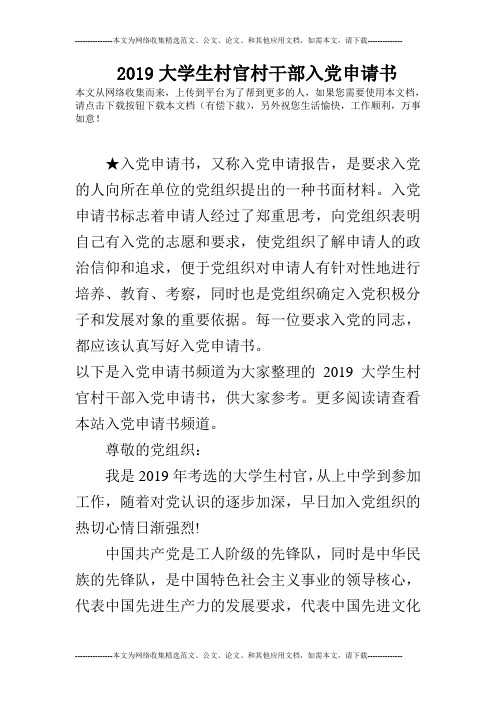 --------------本文为网络收集精选范文、公文、论文、和其他应用文档，如需本文，请下载--------------

2019 大学生村官村干部入党申请书

本文从网络收集而来，上传到平台为了帮到更多的人，如果您需要使用本文档，请点击下载按钮下载本文档（有偿下载），另外祝您生活愉快，工作顺利，万事如意！

★入党申请书，又称入党申请报告，是要求入党的人向所在单位的党组织提出的一种书面材料。入党申请书标志着申请人经过了郑重思考，向党组织表明自己有入党的志愿和要求，使党组织了解申请人的政治信仰和追求，便于党组织对申请人有针对性地进行培养、教育、考察，同时也是党组织确定入党积极分子和发展对象的重要依据。每一位要求入党的同志，都应该认真写好入党申请书。

以下是入党申请书频道为大家整理的 2019 大学生村官村干部入党申请书，供大家参考。更多阅读请查看本站入党申请书频道。

尊敬的党组织：

我是 2019 年考选的大学生村官，从上中学到参加工作，随着对党认识的逐步加深，早日加入党组织的热切心情日渐强烈!

中国共产党是工人阶级的先锋队，同时是中华民族的先锋队，是中国特色社会主义事业的领导核心，代表中国先进生产力的发展要求，代表中国先进文化

--------------本文为网络收集精选范文、公文、论文、和其他应用文档，如需本文，请下载--------------